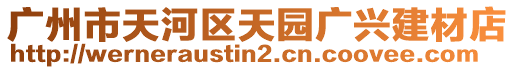 广州市天河区天园广兴建材店
http://werneraustin2.cn.coovee.com